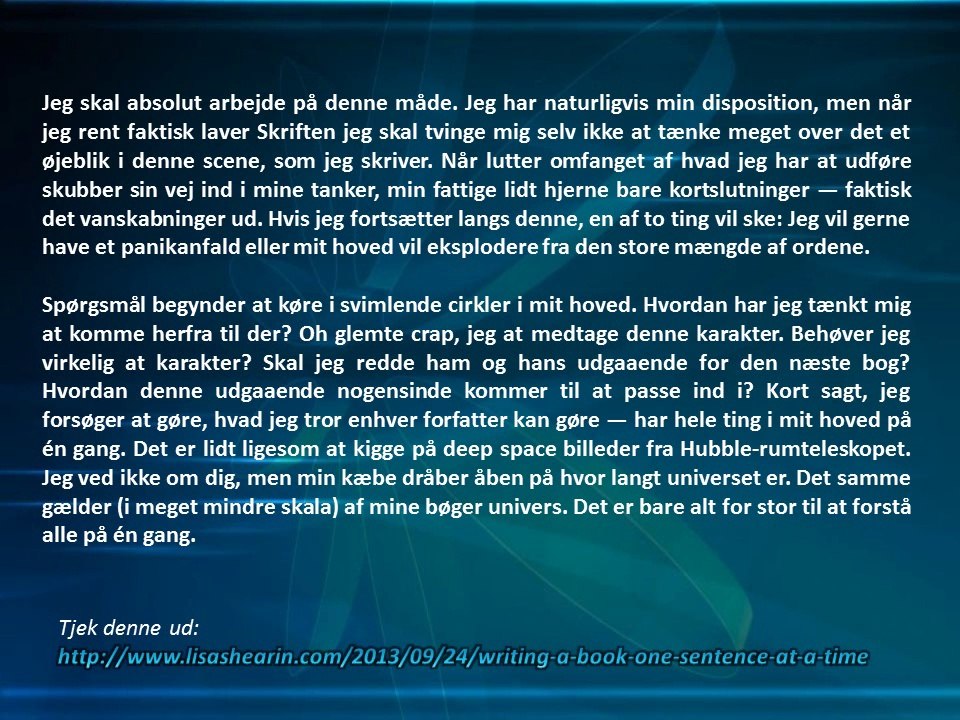 Jeg skal absolut arbejde på denne måde. Jeg har naturligvis min disposition, men når jeg rent faktisk laver Skriften jeg skal tvinge mig selv ikke at tænke meget over det et øjeblik i denne scene, som jeg skriver. Når lutter omfanget af hvad jeg har at udføre skubber sin vej ind i mine tanker, min fattige lidt hjerne bare kortslutninger — faktisk det vanskabninger ud. Hvis jeg fortsætter langs denne, en af to ting vil ske: Jeg vil gerne have et panikanfald eller mit hoved vil eksplodere fra den store mængde af ordene.

Spørgsmål begynder at køre i svimlende cirkler i mit hoved. Hvordan har jeg tænkt mig at komme herfra til der? Oh glemte crap, jeg at medtage denne karakter. Behøver jeg virkelig at karakter? Skal jeg redde ham og hans udgaaende for den næste bog? Hvordan denne udgaaende nogensinde kommer til at passe ind i? Kort sagt, jeg forsøger at gøre, hvad jeg tror enhver forfatter kan gøre — har hele ting i mit hoved på én gang. Det er lidt ligesom at kigge på deep space billeder fra Hubble-rumteleskopet. Jeg ved ikke om dig, men min kæbe dråber åben på hvor langt universet er. Det samme gælder (i meget mindre skala) af mine bøger univers. Det er bare alt for stor til at forstå alle på én gang.

Tjek denne ud:
http://www.lisashearin.com/2013/09/24/writing-a-book-one-sentence-at-a-time